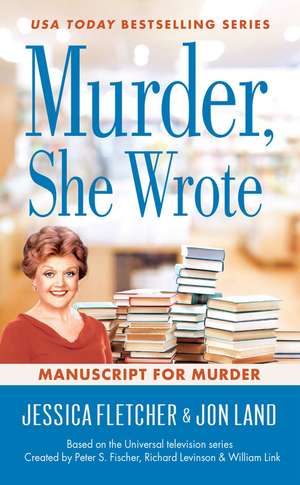 USA TODAY BESTSELLING SERIES

Murder, She Wrote

MANUSCRIPT FOR MURDER

JESSICA FLETCHER & JON LAND

Based on the Universal television series
Created by Peter S. Fischer, Richard Levinson & William Link